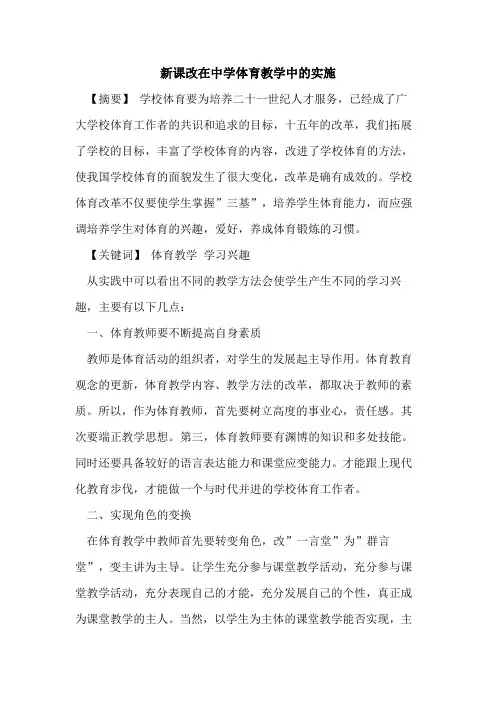 新课改在中学体育教学中的实施

【摘要】 学校体育要为培养二十一世纪人才服务，已经成了广大学校体育工作者的共识和追求的目标，十五年的改革，我们拓展了学校的目标，丰富了学校体育的内容，改进了学校体育的方法，使我国学校体育的面貌发生了很大变化，改革是确有成效的。学校体育改革不仅要使学生掌握”三基”，培养学生体育能力，而应强调培养学生对体育的兴趣，爱好，养成体育锻炼的习惯。

【关键词】 体育教学 学习兴趣

从实践中可以看出不同的教学方法会使学生产生不同的学习兴趣，主要有以下几点：

一、体育教师要不断提高自身素质

教师是体育活动的组织者，对学生的发展起主导作用。体育教育观念的更新，体育教学内容、教学方法的改革，都取决于教师的素质。所以，作为体育教师，首先要树立高度的事业心，责任感。其次要端正教学思想。第三，体育教师要有渊博的知识和多处技能。同时还要具备较好的语言表达能力和课堂应变能力。才能跟上现代化教育步伐，才能做一个与时代并进的学校体育工作者。

二、实现角色的变换

在体育教学中教师首先要转变角色，改”一言堂”为”群言堂”，变主讲为主导。让学生充分参与课堂教学活动，充分参与课堂教学活动，充分表现自己的才能，充分发展自己的个性，真正成为课堂教学的主人。当然，以学生为主体的课堂教学能否实现，主